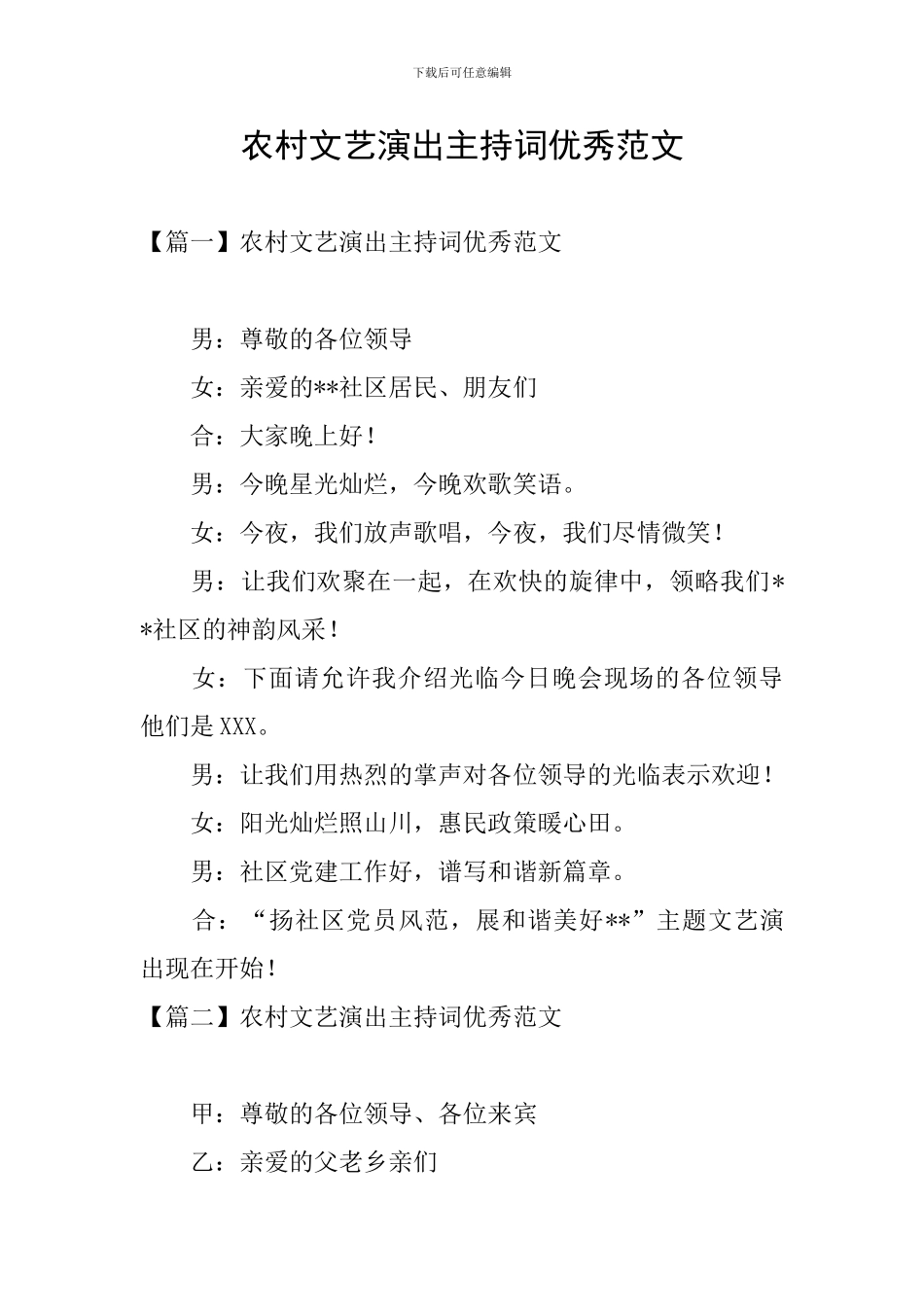 下载后可任意编辑

农村文艺演出主持词优秀范文

【篇一】农村文艺演出主持词优秀范文

男：尊敬的各位领导

女：亲爱的**社区居民、朋友们

合：大家晚上好！

男：今晚星光灿烂，今晚欢歌笑语。

女：今夜，我们放声歌唱，今夜，我们尽情微笑！

男：让我们欢聚在一起，在欢快的旋律中，领略我们**社区的神韵风采！

女：下面请允许我介绍光临今日晚会现场的各位领导他们是XXX。

男：让我们用热烈的掌声对各位领导的光临表示欢迎！

女：阳光灿烂照山川，惠民政策暖心田。

男：社区党建工作好，谱写和谐新篇章。

合：“扬社区党员风范，展和谐美好**”主题文艺演出现在开始！

【篇二】农村文艺演出主持词优秀范文

甲：尊敬的各位领导、各位来宾

乙：亲爱的父老乡亲们